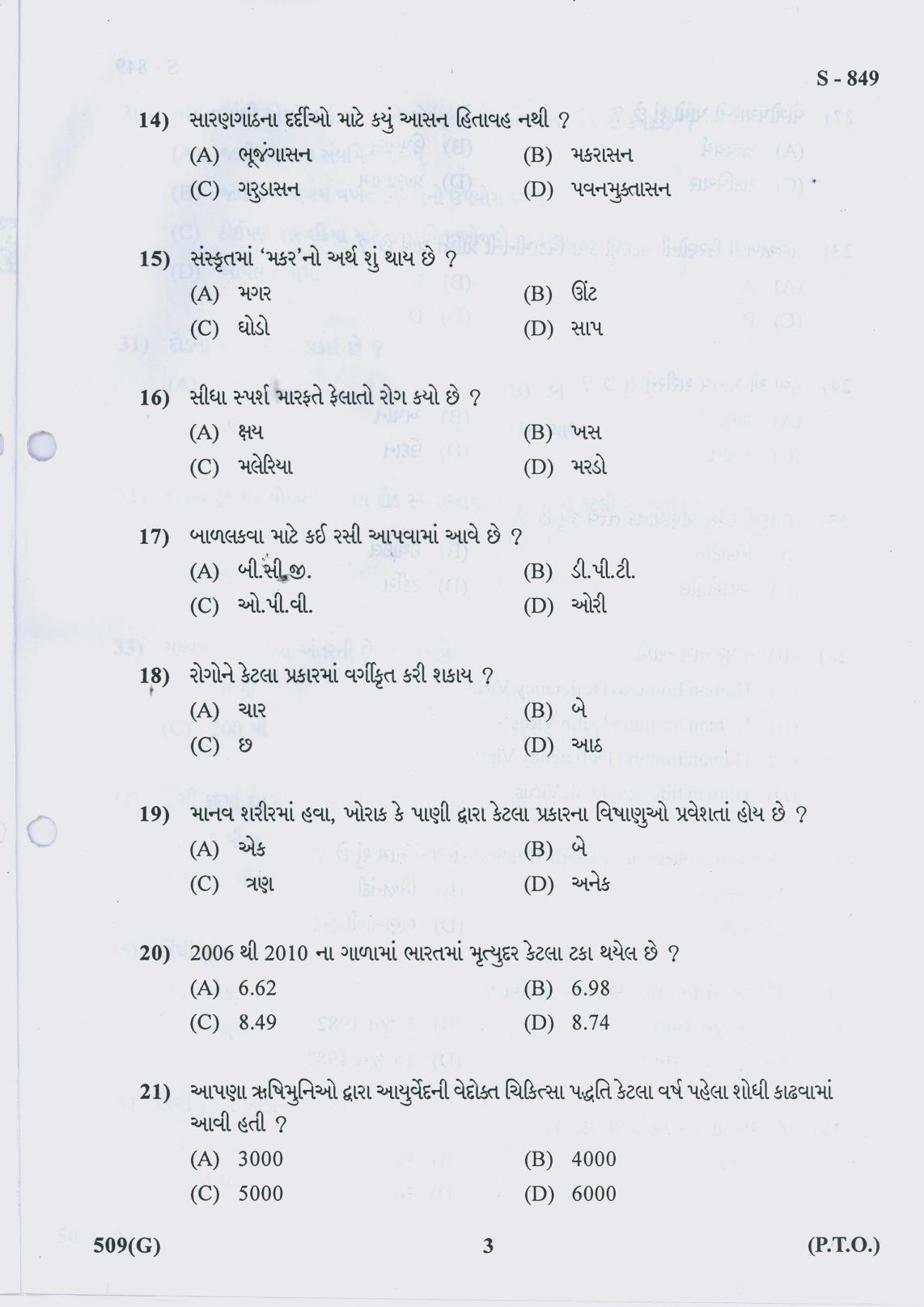 S - 849

14) સારણગાંઠના દર્દીઓ માટે કયું આસન હિતાવહ નથી ?
(A) ભૂજંગાસન (B) મકરાસન
(C) ગરુડાસન (D) પવનમુક્તાસન

15) સંસ્કૃતમાં 'મકર'નો અર્થ શું થાય છે ?
(A) મગર (B) ઊંટ
(C) ઘોડો (D) સાપ

16) સીધા સ્પર્શ મારફતે ફેલાતો રોગ કયો છે ?
(A) ક્ષય (B) ખસ
(C) મલેરિયા (D) મરડો

17) બાળલકવા માટે કઈ રસી આપવામાં આવે છે ?
(A) બી.સી.જી. (B) ડી.પી.ટી.
(C) ઓ.પી.વી. (D) ઓરી

18) રોગોને કેટલા પ્રકારમાં વર્ગીકૃત કરી શકાય ?
(A) ચાર (B) બે
(C) છ (D) આઠ

19) માનવ શરીરમાં હવા, ખોરાક કે પાણી દ્વારા કેટલા પ્રકારના વિષાણુઓ પ્રવેશતાં હોય છે ?
(A) એક (B) બે
(C) ત્રણ (D) અનેક

20) 2006 થી 2010 ના ગાળામાં ભારતમાં મૃત્યુદર કેટલા ટકા થયેલ છે ?
(A) 6.62 (B) 6.98
(C) 8.49 (D) 8.74

21) આપણા ઋષિમુનિઓ દ્વારા આયુર્વેદની વેદોક્ત ચિકિત્સા પદ્ધતિ કેટલા વર્ષ પહેલા શોધી કાઢવામાં આવી હતી ?
(A) 3000 (B) 4000
(C) 5000 (D) 6000

509(G) 3 (P.T.O.)